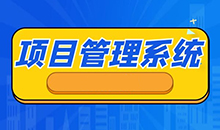 项目管理系统